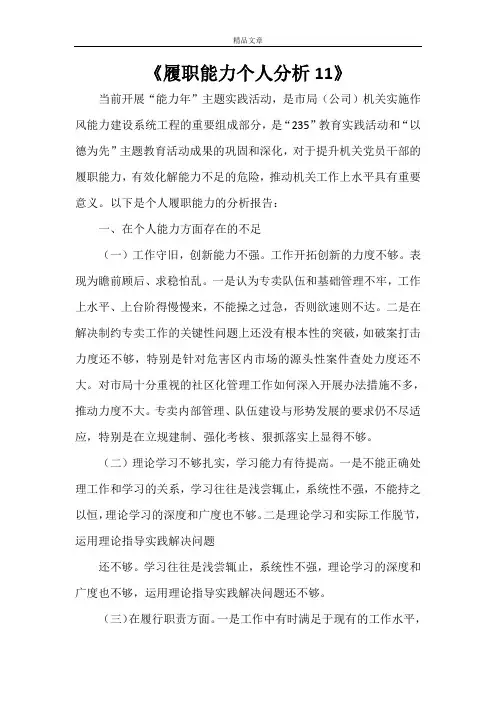 精品文章

《履职能力个人分析 11》

当前开展“能力年”主题实践活动，是市局（公司）机关实施作风能力建设系统工程的重要组成部分，是“235”教育实践活动和“以德为先”主题教育活动成果的巩固和深化，对于提升机关党员干部的履职能力，有效化解能力不足的危险，推动机关工作上水平具有重要意义。以下是个人履职能力的分析报告：

一、在个人能力方面存在的不足

（一）工作守旧，创新能力不强。工作开拓创新的力度不够。表现为瞻前顾后、求稳怕乱。一是认为专卖队伍和基础管理不牢，工作上水平、上台阶得慢慢来，不能操之过急，否则欲速则不达。二是在解决制约专卖工作的关键性问题上还没有根本性的突破，如破案打击力度还不够，特别是针对危害区内市场的源头性案件查处力度还不大。对市局十分重视的社区化管理工作如何深入开展办法措施不多，推动力度不大。专卖内部管理、队伍建设与形势发展的要求仍不尽适应，特别是在立规建制、强化考核、狠抓落实上显得不够。

（二）理论学习不够扎实，学习能力有待提高。一是不能正确处理工作和学习的关系，学习往往是浅尝辄止，系统性不强，不能持之以恒，理论学习的深度和广度也不够。二是理论学习和实际工作脱节，运用理论指导实践解决问题

还不够。学习往往是浅尝辄止，系统性不强，理论学习的深度和广度也不够，运用理论指导实践解决问题还不够。

（三）在履行职责方面。一是工作中有时满足于现有的工作水平，